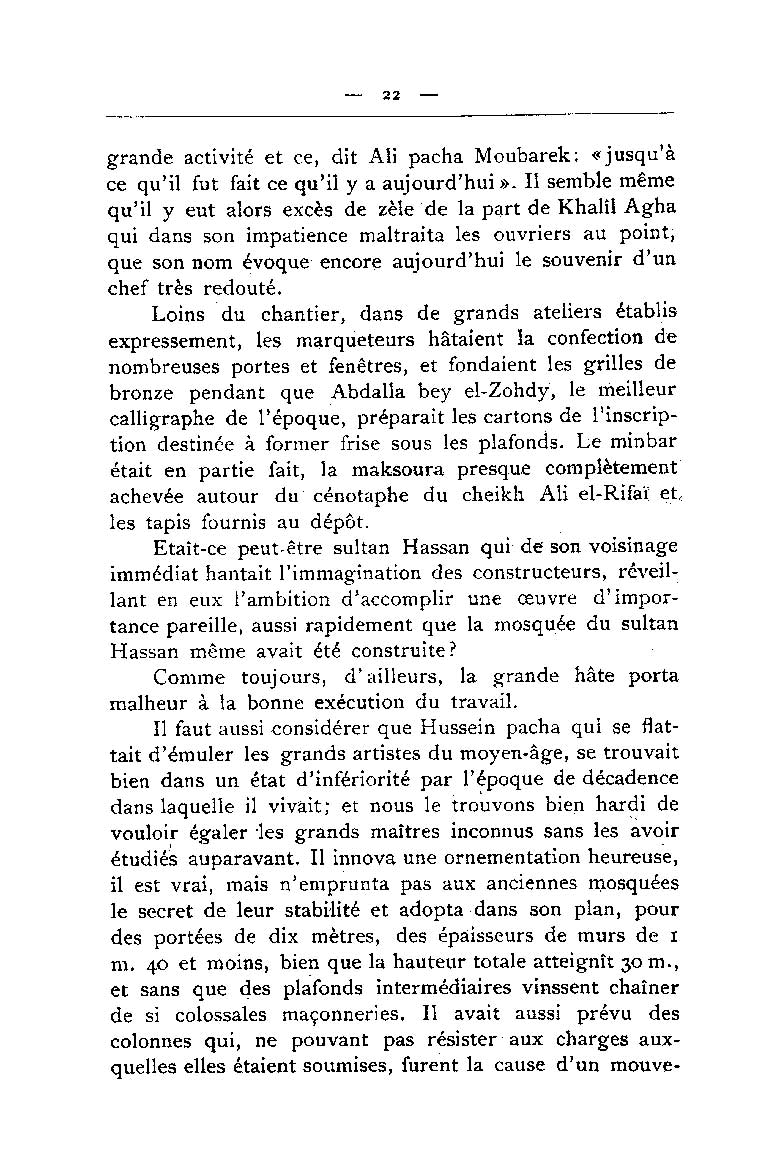 — 22 —

grande activité et ce, dit Ali pacha Moubarek: «jusqu'à ce qu'il fut fait ce qu'il y a aujourd'hui». Il semble même qu'il y eut alors excès de zèle de la part de Khalil Agha qui dans son impatience maltraita les ouvriers au point, que son nom évoque encore aujourd'hui le souvenir d'un chef très redouté.

Loins du chantier, dans de grands ateliers établis expressement, les marqueteurs hâtaient la confection de nombreuses portes et fenêtres, et fondaient les grilles de bronze pendant que Abdalla bey el-Zohdy, le meilleur calligraphe de l'époque, préparait les cartons de l'inscription destinée à former frise sous les plafonds. Le minbar était en partie fait, la maksoura presque complètement achevée autour du cénotaphe du cheikh Ali el-Rifaï et, les tapis fournis au dépôt.

Etait-ce peut-être sultan Hassan qui de son voisinage immédiat hantait l'immagination des constructeurs, réveillant en eux l'ambition d'accomplir une œuvre d'importance pareille, aussi rapidement que la mosquée du sultan Hassan même avait été construite?

Comme toujours, d'ailleurs, la grande hâte porta malheur à la bonne exécution du travail.

Il faut aussi considérer que Hussein pacha qui se flattait d'émuler les grands artistes du moyen-âge, se trouvait bien dans un état d'infériorité par l'époque de décadence dans laquelle il vivait; et nous le trouvons bien hardi de vouloir égaler les grands maîtres inconnus sans les avoir étudiés auparavant. Il innova une ornementation heureuse, il est vrai, mais n'emprunta pas aux anciennes mosquées le secret de leur stabilité et adopta dans son plan, pour des portées de dix mètres, des épaisseurs de murs de 1 m. 40 et moins, bien que la hauteur totale atteignît 30 m., et sans que des plafonds intermédiaires vinssent chaîner de si colossales maçonneries. Il avait aussi prévu des colonnes qui, ne pouvant pas résister aux charges auxquelles elles étaient soumises, furent la cause d'un mouve-